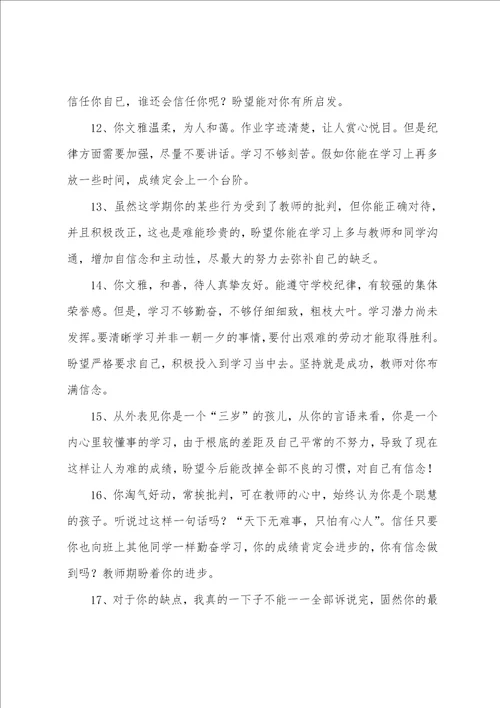 信任你自己，谁还会信任你呢？盼望能对你有所启发。

12、你文雅温柔，为人和蔼。作业字迹清楚，让人赏心悦目。但是纪律方面需要加强，尽量不要讲话。学习不够刻苦。假如你能在学习上再多放一些时间，成绩定会上一个台阶。

13、虽然这学期你的某些行为受到了教师的批判，但你能正确对待，并且积极改正，这也是难能珍贵的，盼望你能在学习上多与教师和同学沟通，增加自信念和主动性，尽最大的努力去弥补自己的缺乏。

14、你文雅，和善，待人真挚友好。能遵守学校纪律，有较强的集体荣誉感。但是，学习不够勤奋，不够仔细细致，粗枝大叶。学习潜力尚未发挥。要清晰学习并非一朝一夕的事情，要付出艰难的劳动才能取得胜利。盼望严格要求自己，积极投入到学习当中去。坚持就是成功，教师对你布满信念。

15、从外表见你是一个“三岁”的孩儿，从你的言语来看，你是一个内心里较懂事的学习，由于根底的差距及自己平常的不努力，导致了现在这样让人为难的成绩，盼望今后能改掉全部不良的习惯，对自己有信念！

16、你淘气好动，常挨批判，可在教师的心中，始终认为你是个聪慧的孩子。听说过这样一句话吗？“天下无难事，只怕有心人”。信任只要你也向班上其他同学一样勤奋学习，你的成绩肯定会进步的，你有信念做到吗？教师期盼着你的进步。

17、对于你的缺点，我真的一下子不能一一全部诉说完，固然你的最